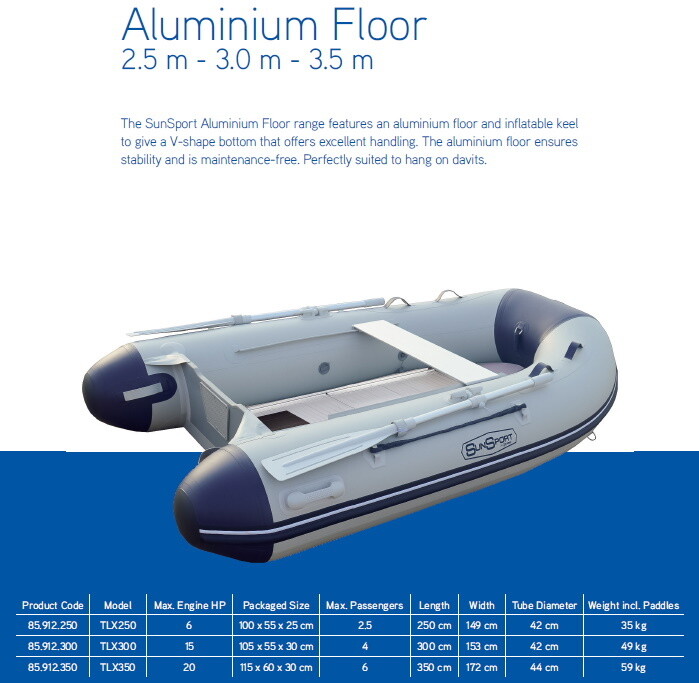 Aluminium Floor
2.5 m - 3.0 m - 3.5 m

The SunSport Aluminium Floor range features an aluminium floor and inflatable keel to give a V-shape bottom that offers excellent handling. The aluminium floor ensures stability and is maintenance-free. Perfectly suited to hang on davits.

SunSport

| Product Code | Model | Max. Engine HP | Packaged Size | Max. Passengers | Length | Width | Tube Diameter | Weight incl. Paddles |
|---|---|---|---|---|---|---|---|---|
| 85.912.250 | TLX250 | 6 | 100 x 55 x 25 cm | 2.5 | 250 cm | 149 cm | 42 cm | 35 kg |
| 85.912.300 | TLX300 | 15 | 105 x 55 x 30 cm | 4 | 300 cm | 153 cm | 42 cm | 49 kg |
| 85.912.350 | TLX350 | 20 | 115 x 60 x 30 cm | 6 | 350 cm | 172 cm | 44 cm | 59 kg |